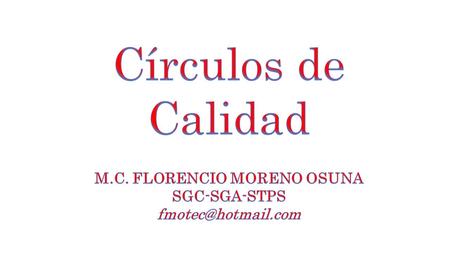 Círculos de Calidad

M.C. FLORENCIO MORENO OSUNA
SGC-SGA-STPS
fmotec@hotmail.com